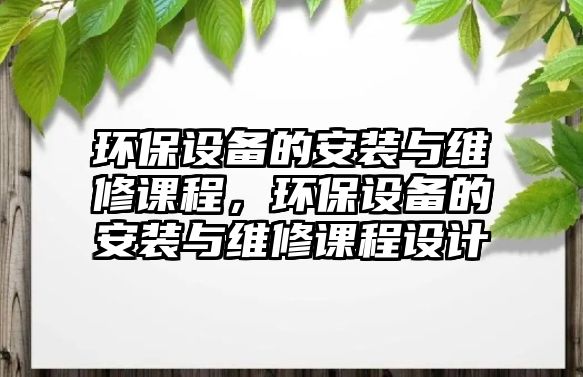 环保设备的安装与维修课程，环保设备的安装与维修课程设计